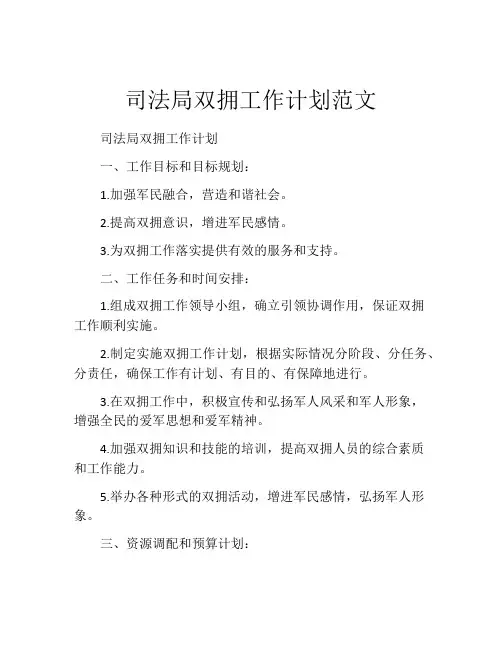 司法局双拥工作计划范文

司法局双拥工作计划

一、工作目标和目标规划：

1.加强军民融合，营造和谐社会。

2.提高双拥意识，增进军民感情。

3.为双拥工作落实提供有效的服务和支持。

二、工作任务和时间安排：

1.组成双拥工作领导小组，确立引领协调作用，保证双拥工作顺利实施。

2.制定实施双拥工作计划，根据实际情况分阶段、分任务、分责任，确保工作有计划、有目的、有保障地进行。

3.在双拥工作中，积极宣传和弘扬军人风采和军人形象，增强全民的爱军思想和爱军精神。

4.加强双拥知识和技能的培训，提高双拥人员的综合素质和工作能力。

5.举办各种形式的双拥活动，增进军民感情，弘扬军人形象。

三、资源调配和预算计划：